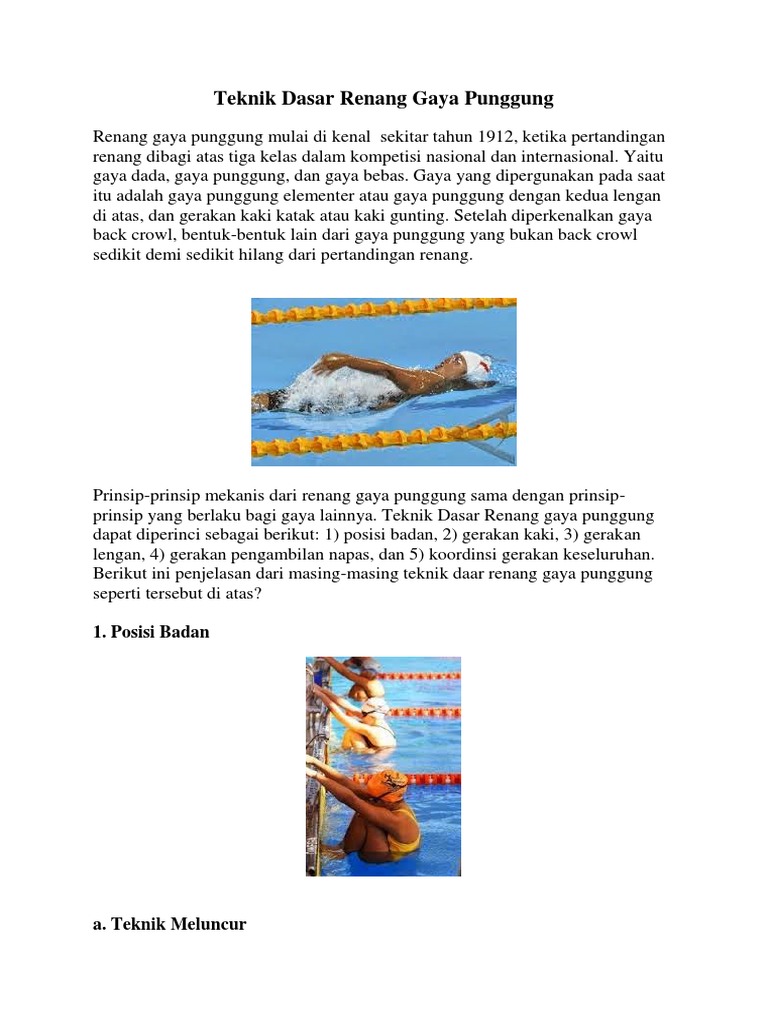 Teknik Dasar Renang Gaya Punggung

Renang gaya punggung mulai di kenal sekitar tahun 1912, ketika pertandingan renang dibagi atas tiga kelas dalam kompetisi nasional dan internasional. Yaitu gaya dada, gaya punggung, dan gaya bebas. Gaya yang dipergunakan pada saat itu adalah gaya punggung elementer atau gaya punggung dengan kedua lengan di atas, dan gerakan kaki katak atau kaki gunting. Setelah diperkenalkan gaya back crowl, bentuk-bentuk lain dari gaya punggung yang bukan back crowl sedikit demi sedikit hilang dari pertandingan renang.

Prinsip-prinsip mekanis dari renang gaya punggung sama dengan prinsip-prinsip yang berlaku bagi gaya lainnya. Teknik Dasar Renang gaya punggung dapat diperinci sebagai berikut: 1) posisi badan, 2) gerakan kaki, 3) gerakan lengan, 4) gerakan pengambilan napas, dan 5) koordinsi gerakan keseluruhan. Berikut ini penjelasan dari masing-masing teknik daar renang gaya punggung seperti tersebut di atas?

1. Posisi Badan

a. Teknik Meluncur